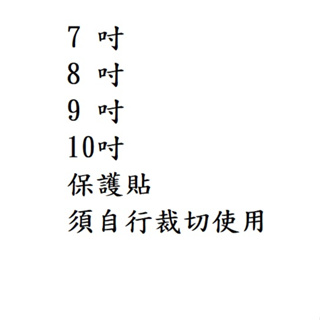 7 吋
8 吋
9 吋
10吋
保護貼
須自行裁切使用